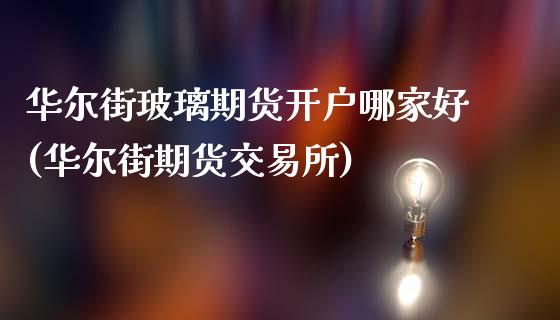 华尔街玻璃期货开户哪家好
(华尔街期货交易所)